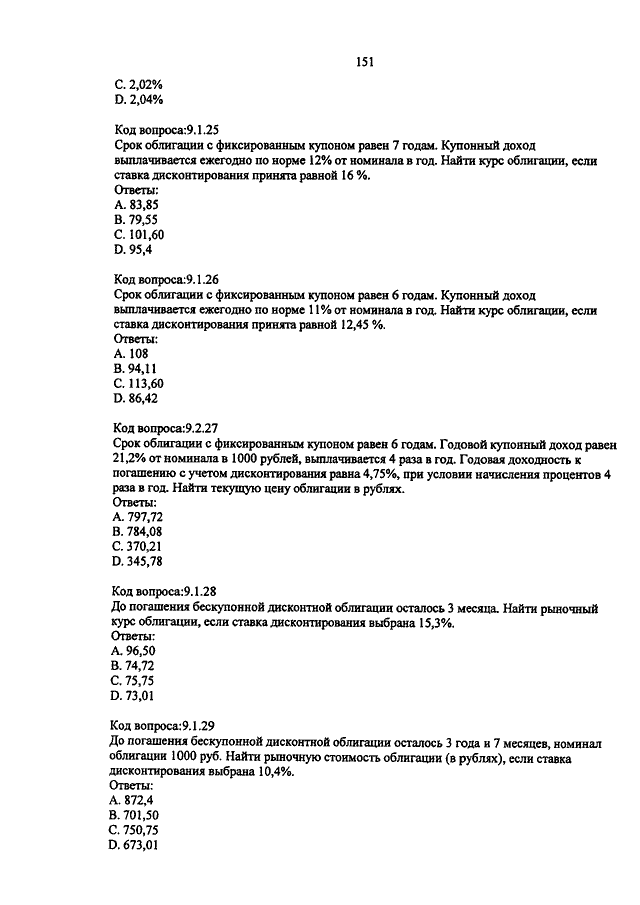 151

C. 2,02%
D. 2,04%

Код вопроса:9.1.25
Срок облигации с фиксированным купоном равен 7 годам. Купонный доход выплачивается ежегодно по норме 12% от номинала в год. Найти курс облигации, если ставка дисконтирования принята равной 16 %.
Ответы:
A. 83,85
B. 79,55
C. 101,60
D. 95,4

Код вопроса:9.1.26
Срок облигации с фиксированным купоном равен 6 годам. Купонный доход выплачивается ежегодно по норме 11% от номинала в год. Найти курс облигации, если ставка дисконтирования принята равной 12,45 %.
Ответы:
A. 108
B. 94,11
C. 113,60
D. 86,42

Код вопроса:9.2.27
Срок облигации с фиксированным купоном равен 6 годам. Годовой купонный доход равен 21,2% от номинала в 1000 рублей, выплачивается 4 раза в год. Годовая доходность к погашению с учетом дисконтирования равна 4,75%, при условии начисления процентов 4 раза в год. Найти текущую цену облигации в рублях.
Ответы:
A. 797,72
B. 784,08
C. 370,21
D. 345,78

Код вопроса:9.1.28
До погашения бескупонной дисконтной облигации осталось 3 месяца. Найти рыночный курс облигации, если ставка дисконтирования выбрана 15,3%.
Ответы:
A. 96,50
B. 74,72
C. 75,75
D. 73,01

Код вопроса:9.1.29
До погашения бескупонной дисконтной облигации осталось 3 года и 7 месяцев, номинал облигации 1000 руб. Найти рыночную стоимость облигации (в рублях), если ставка дисконтирования выбрана 10,4%.
Ответы:
A. 872,4
B. 701,50
C. 750,75
D. 673,01